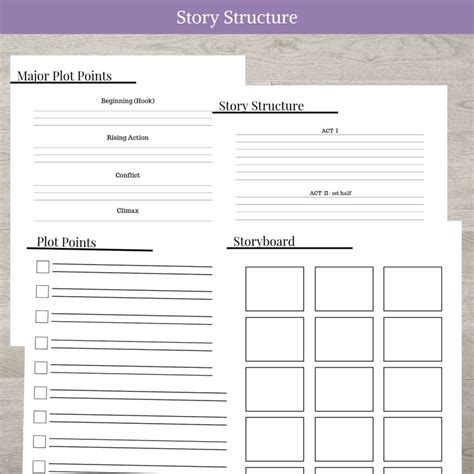 Story Structure

Major Plot Points

Beginning (Hook)

Rising Action

Conflict

Climax

Story Structure

ACT I

ACT II- 1st half

Plot Points

Storyboard